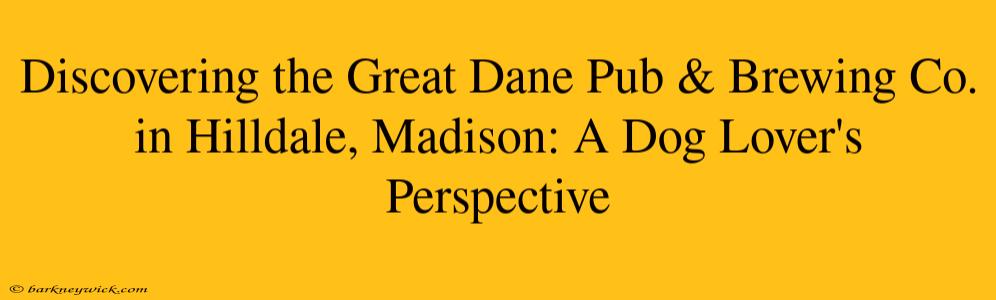 Discovering the Great Dane Pub & Brewing Co. in Hilldale, Madison: A Dog Lover's Perspective

© barkneywick.com